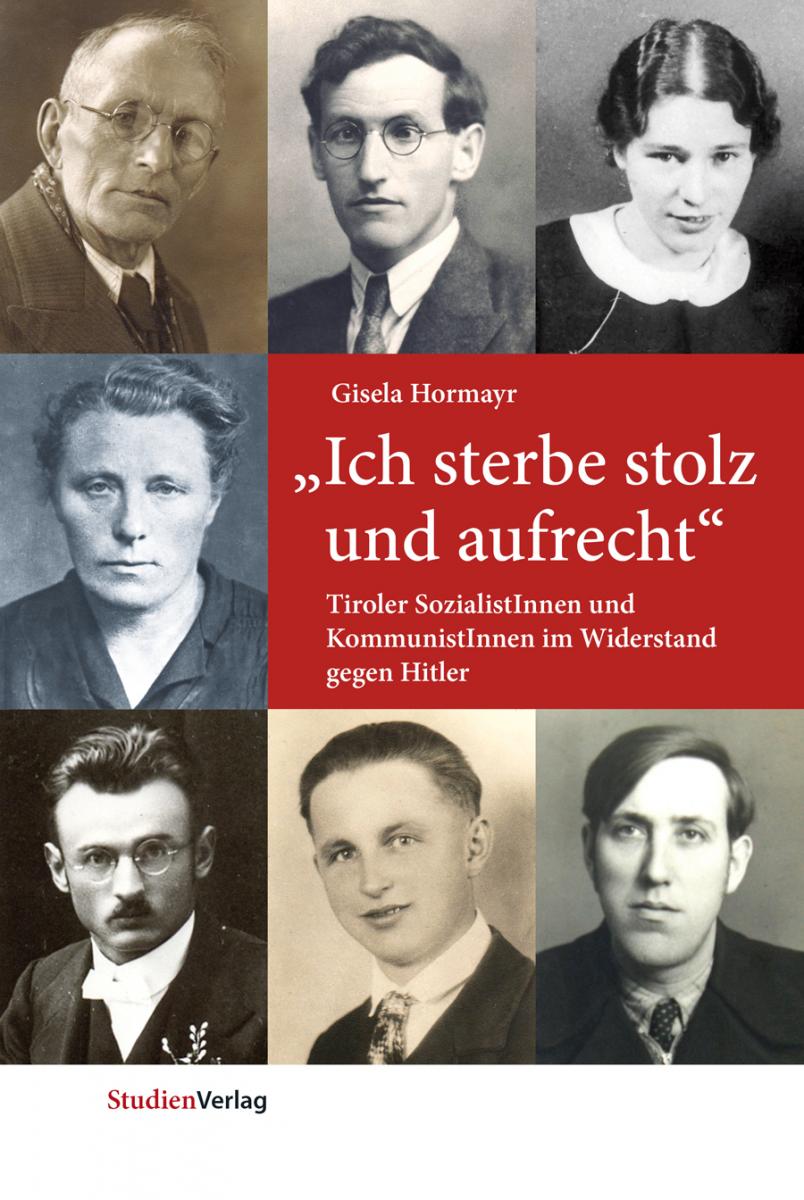 Gisela Hormayr

„Ich sterbe stolz und aufrecht“

Tiroler SozialistInnen und KommunistInnen im Widerstand gegen Hitler

StudienVerlag